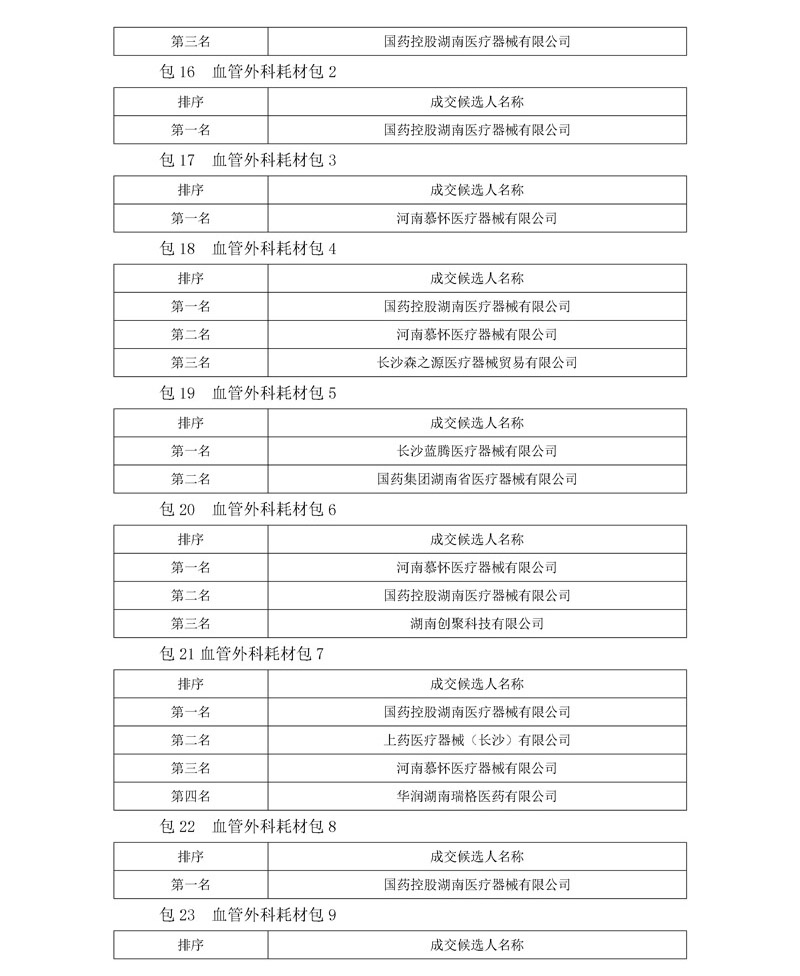 | 第三名 | 国药控股湖南医疗器械有限公司 |
|---|---|

包 16　血管外科耗材包 2

| 排序 | 成交候选人名称 |
|---|---|
| 第一名 | 国药控股湖南医疗器械有限公司 |

包 17　血管外科耗材包 3

| 排序 | 成交候选人名称 |
|---|---|
| 第一名 | 河南慕怀医疗器械有限公司 |

包 18　血管外科耗材包 4

| 排序 | 成交候选人名称 |
|---|---|
| 第一名 | 国药控股湖南医疗器械有限公司 |
| 第二名 | 河南慕怀医疗器械有限公司 |
| 第三名 | 长沙森之源医疗器械贸易有限公司 |

包 19　血管外科耗材包 5

| 排序 | 成交候选人名称 |
|---|---|
| 第一名 | 长沙蓝腾医疗器械有限公司 |
| 第二名 | 国药集团湖南省医疗器械有限公司 |

包 20　血管外科耗材包 6

| 排序 | 成交候选人名称 |
|---|---|
| 第一名 | 河南慕怀医疗器械有限公司 |
| 第二名 | 国药控股湖南医疗器械有限公司 |
| 第三名 | 湖南创聚科技有限公司 |

包 21 血管外科耗材包 7

| 排序 | 成交候选人名称 |
|---|---|
| 第一名 | 国药控股湖南医疗器械有限公司 |
| 第二名 | 上药医疗器械（长沙）有限公司 |
| 第三名 | 河南慕怀医疗器械有限公司 |
| 第四名 | 华润湖南瑞格医药有限公司 |

包 22　血管外科耗材包 8

| 排序 | 成交候选人名称 |
|---|---|
| 第一名 | 国药控股湖南医疗器械有限公司 |

包 23　血管外科耗材包 9

| 排序 | 成交候选人名称 |
|---|---|